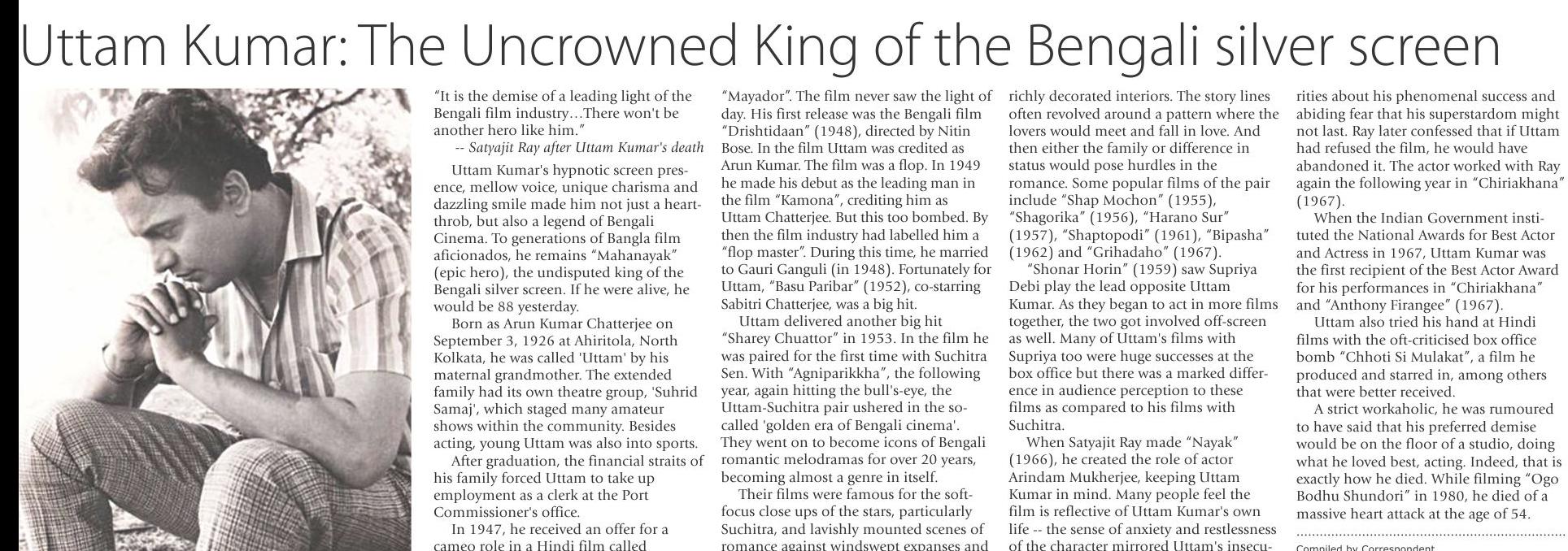 Uttam Kumar: The Uncrowned King of the Bengali silver screen

"It is the demise of a leading light of the Bengali film industry…There won't be another hero like him."
-- Satyajit Ray after Uttam Kumar's death

Uttam Kumar's hypnotic screen presence, mellow voice, unique charisma and dazzling smile made him not just a heartthrob, but also a legend of Bengali Cinema. To generations of Bangla film aficionados, he remains "Mahanayak" (epic hero), the undisputed king of the Bengali silver screen. If he were alive, he would be 88 yesterday.

Born as Arun Kumar Chatterjee on September 3, 1926 at Ahiritola, North Kolkata, he was called 'Uttam' by his maternal grandmother. The extended family had its own theatre group, 'Suhrid Samaj', which staged many amateur shows within the community. Besides acting, young Uttam was also into sports.

After graduation, the financial straits of his family forced Uttam to take up employment as a clerk at the Port Commissioner's office.

In 1947, he received an offer for a cameo role in a Hindi film called "Mayador". The film never saw the light of day. His first release was the Bengali film "Drishtidaan" (1948), directed by Nitin Bose. In the film Uttam was credited as Arun Kumar. The film was a flop. In 1949 he made his debut as the leading man in the film "Kamona", crediting him as Uttam Chatterjee. But this too bombed. By then the film industry had labelled him a "flop master". During this time, he married to Gauri Ganguli (in 1948). Fortunately for Uttam, "Basu Paribar" (1952), co-starring Sabitri Chatterjee, was a big hit.

Uttam delivered another big hit "Sharey Chuattor" in 1953. In the film he was paired for the first time with Suchitra Sen. With "Agniparikkha", the following year, again hitting the bull's-eye, the Uttam-Suchitra pair ushered in the so-called 'golden era of Bengali cinema'. They went on to become icons of Bengali romantic melodramas for over 20 years, becoming almost a genre in itself.

Their films were famous for the soft-focus close ups of the stars, particularly Suchitra, and lavishly mounted scenes of romance against windswept expanses and richly decorated interiors. The story lines often revolved around a pattern where the lovers would meet and fall in love. And then either the family or difference in status would pose hurdles in the romance. Some popular films of the pair include "Shap Mochon" (1955), "Shagorika" (1956), "Harano Sur" (1957), "Shaptopodi" (1961), "Bipasha" (1962) and "Grihadaho" (1967).

"Shonar Horin" (1959) saw Supriya Debi play the lead opposite Uttam Kumar. As they began to act in more films together, the two got involved off-screen as well. Many of Uttam's films with Supriya too were huge successes at the box office but there was a marked difference in audience perception to these films as compared to his films with Suchitra.

When Satyajit Ray made "Nayak" (1966), he created the role of actor Arindam Mukherjee, keeping Uttam Kumar in mind. Many people feel the film is reflective of Uttam Kumar's own life -- the sense of anxiety and restlessness of the character mirrored Uttam's insecurities about his phenomenal success and abiding fear that his superstardom might not last. Ray later confessed that if Uttam had refused the film, he would have abandoned it. The actor worked with Ray again the following year in "Chiriakhana" (1967).

When the Indian Government instituted the National Awards for Best Actor and Actress in 1967, Uttam Kumar was the first recipient of the Best Actor Award for his performances in "Chiriakhana" and "Anthony Firangee" (1967).

Uttam also tried his hand at Hindi films with the oft-criticised box office bomb "Chhoti Si Mulakat", a film he produced and starred in, among others that were better received.

A strict workaholic, he was rumoured to have said that his preferred demise would be on the floor of a studio, doing what he loved best, acting. Indeed, that is exactly how he died. While filming "Ogo Bodhu Shundori" in 1980, he died of a massive heart attack at the age of 54.

Compiled by Correspondent